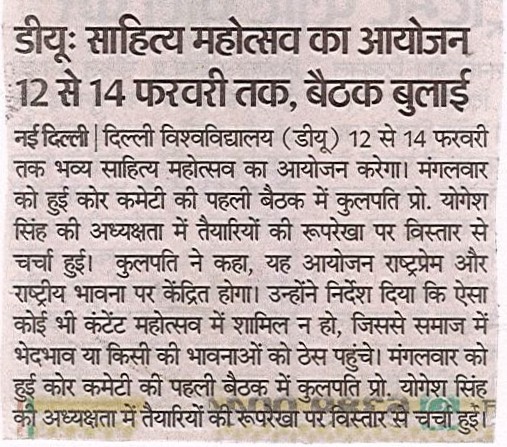 डीयूः साहित्य महोत्सव का आयोजन 12 से 14 फरवरी तक, बैठक बुलाई

नई दिल्ली | दिल्ली विश्वविद्यालय (डीयू) 12 से 14 फरवरी तक भव्य साहित्य महोत्सव का आयोजन करेगा। मंगलवार को हुई कोर कमेटी की पहली बैठक में कुलपति प्रो. योगेश सिंह की अध्यक्षता में तैयारियों की रूपरेखा पर विस्तार से चर्चा हुई। कुलपति ने कहा, यह आयोजन राष्ट्रप्रेम और राष्ट्रीय भावना पर केंद्रित होगा। उन्होंने निर्देश दिया कि ऐसा कोई भी कंटेंट महोत्सव में शामिल न हो, जिससे समाज में भेदभाव या किसी की भावनाओं को ठेस पहुंचे। मंगलवार को हुई कोर कमेटी की पहली बैठक में कुलपति प्रो. योगेश सिंह की अध्यक्षता में तैयारियों की रूपरेखा पर विस्तार से चर्चा हुई।